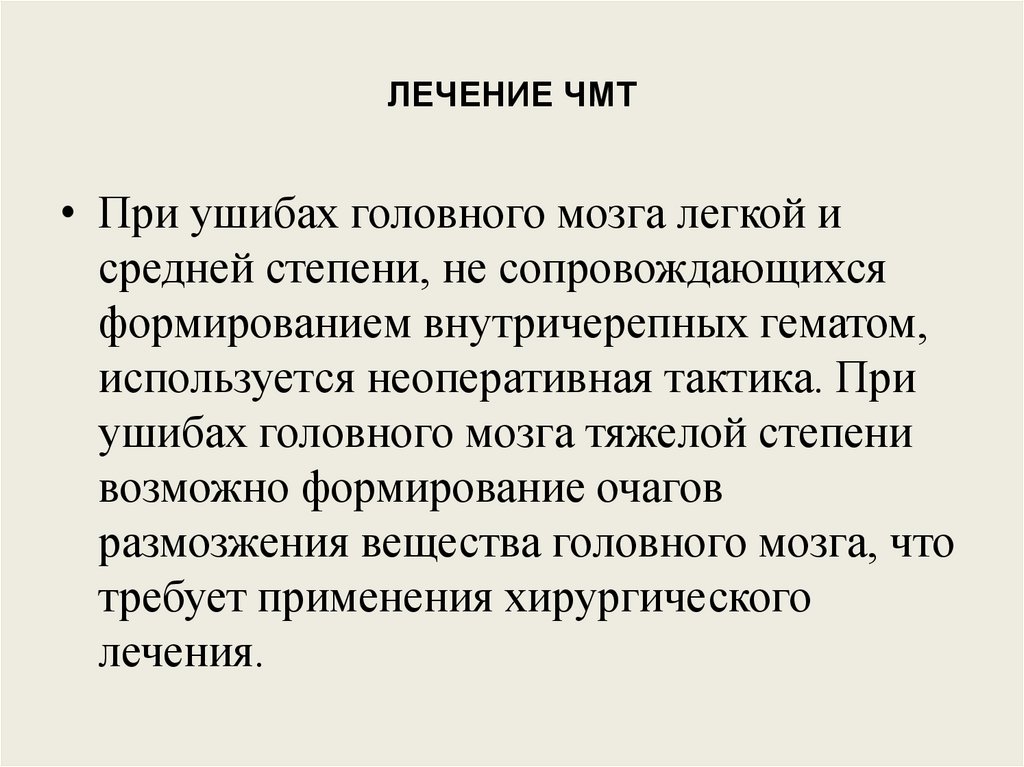 ЛЕЧЕНИЕ ЧМТ

• При ушибах головного мозга легкой и средней степени, не сопровождающихся формированием внутричерепных гематом, используется неоперативная тактика. При ушибах головного мозга тяжелой степени возможно формирование очагов размозжения вещества головного мозга, что требует применения хирургического лечения.